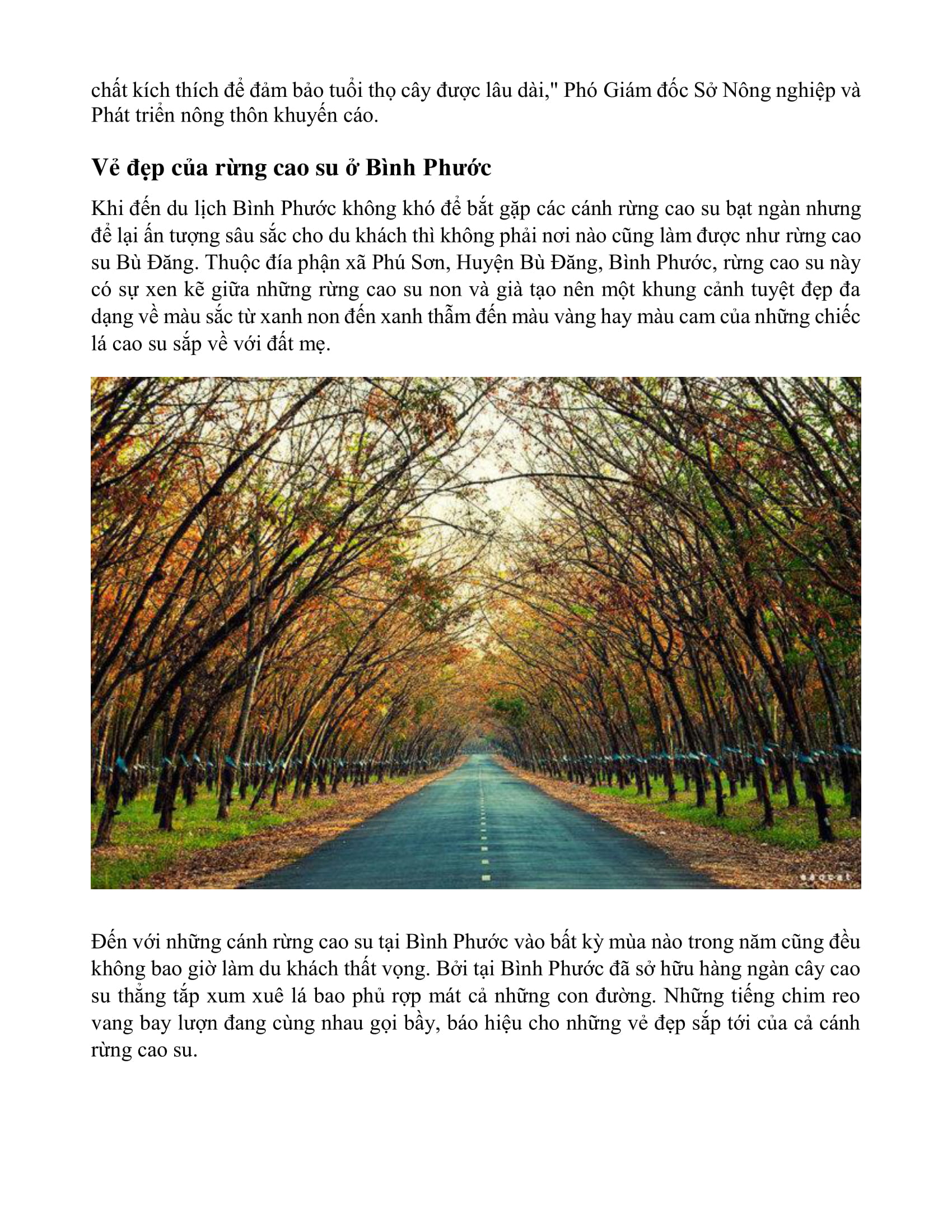 chất kích thích để đảm bảo tuổi thọ cây được lâu dài," Phó Giám đốc Sở Nông nghiệp và Phát triển nông thôn khuyến cáo.

Vẻ đẹp của rừng cao su ở Bình Phước

Khi đến du lịch Bình Phước không khó để bắt gặp các cánh rừng cao su bạt ngàn nhưng để lại ấn tượng sâu sắc cho du khách thì không phải nơi nào cũng làm được như rừng cao su Bù Đăng. Thuộc đía phận xã Phú Sơn, Huyện Bù Đăng, Bình Phước, rừng cao su này có sự xen kẽ giữa những rừng cao su non và già tạo nên một khung cảnh tuyệt đẹp đa dạng về màu sắc từ xanh non đến xanh thẫm đến màu vàng hay màu cam của những chiếc lá cao su sắp về với đất mẹ.

Đến với những cánh rừng cao su tại Bình Phước vào bất kỳ mùa nào trong năm cũng đều không bao giờ làm du khách thất vọng. Bởi tại Bình Phước đã sở hữu hàng ngàn cây cao su thẳng tắp xum xuê lá bao phủ rợp mát cả những con đường. Những tiếng chim reo vang bay lượn đang cùng nhau gọi bầy, báo hiệu cho những vẻ đẹp sắp tới của cả cánh rừng cao su.